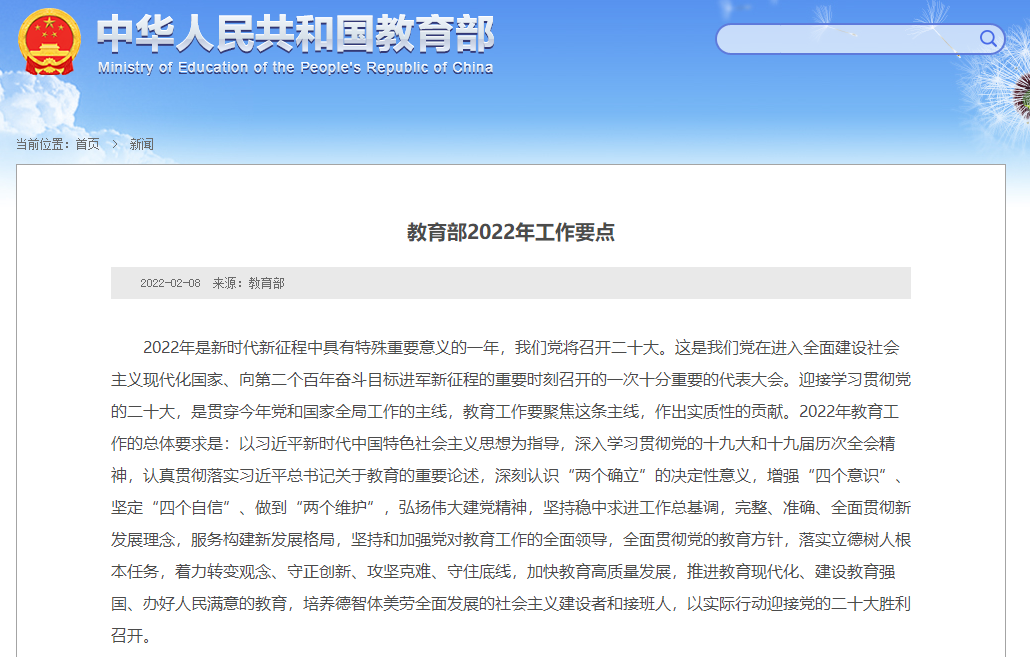 中华人民共和国教育部
Ministry of Education of the People's Republic of China

当前位置：首页 > 新闻

教育部2022年工作要点

2022-02-08 来源：教育部

2022年是新时代新征程中具有特殊重要意义的一年，我们党将召开二十大。这是我们党在进入全面建设社会主义现代化国家、向第二个百年奋斗目标进军新征程的重要时刻召开的一次十分重要的代表大会。迎接学习贯彻党的二十大，是贯穿今年党和国家全局工作的主线，教育工作要聚焦这条主线，作出实质性的贡献。2022年教育工作的总体要求是：以习近平新时代中国特色社会主义思想为指导，深入学习贯彻党的十九大和十九届历次全会精神，认真贯彻落实习近平总书记关于教育的重要论述，深刻认识“两个确立”的决定性意义，增强“四个意识”、坚定“四个自信”、做到“两个维护”，弘扬伟大建党精神，坚持稳中求进工作总基调，完整、准确、全面贯彻新发展理念，服务构建新发展格局，坚持和加强党对教育工作的全面领导，全面贯彻党的教育方针，落实立德树人根本任务，着力转变观念、守正创新、攻坚克难、守住底线，加快教育高质量发展，推进教育现代化、建设教育强国、办好人民满意的教育，培养德智体美劳全面发展的社会主义建设者和接班人，以实际行动迎接党的二十大胜利召开。